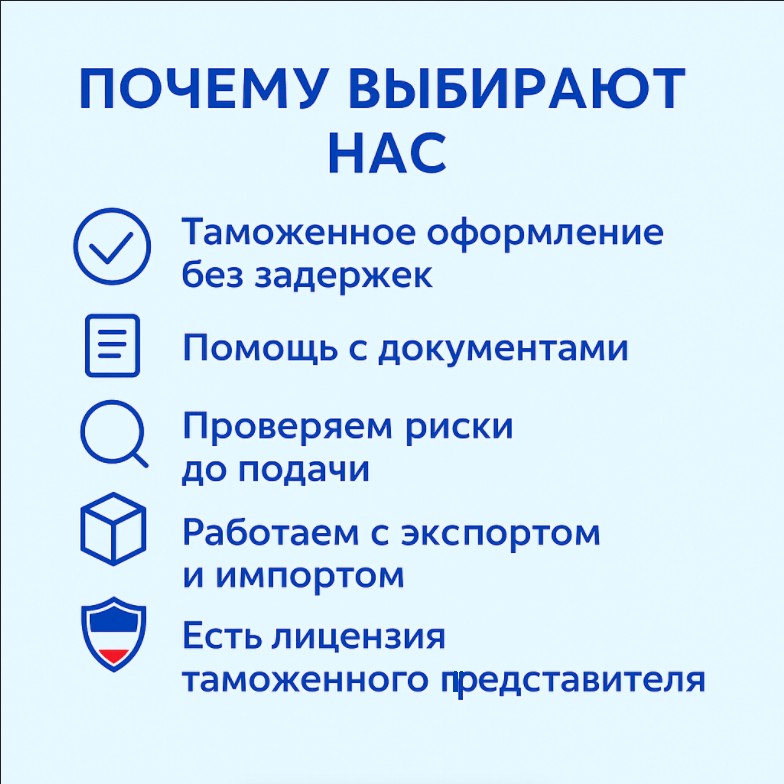 ПОЧЕМУ ВЫБИРАЮТ НАС

Таможенное оформление без задержек

Помощь с документами

Проверяем риски до подачи

Работаем с экспортом и импортом

Есть лицензия таможенного представителя